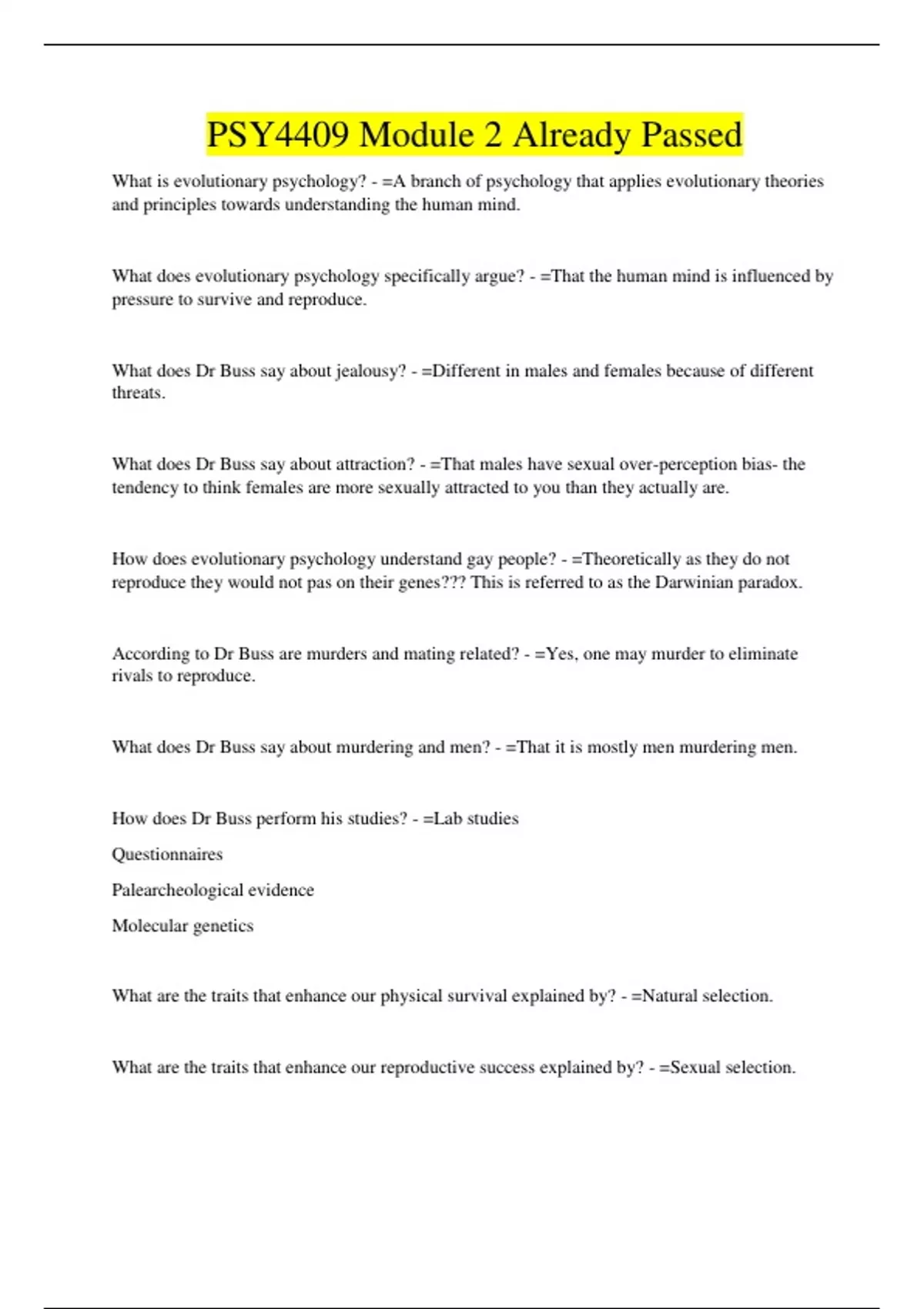 PSY4409 Module 2 Already Passed

What is evolutionary psychology? - =A branch of psychology that applies evolutionary theories and principles towards understanding the human mind.

What does evolutionary psychology specifically argue? - =That the human mind is influenced by pressure to survive and reproduce.

What does Dr Buss say about jealousy? - =Different in males and females because of different threats.

What does Dr Buss say about attraction? - =That males have sexual over-perception bias- the tendency to think females are more sexually attracted to you than they actually are.

How does evolutionary psychology understand gay people? - =Theoretically as they do not reproduce they would not pas on their genes??? This is referred to as the Darwinian paradox.

According to Dr Buss are murders and mating related? - =Yes, one may murder to eliminate rivals to reproduce.

What does Dr Buss say about murdering and men? - =That it is mostly men murdering men.

How does Dr Buss perform his studies? - =Lab studies

Questionnaires

Palearcheological evidence

Molecular genetics

What are the traits that enhance our physical survival explained by? - =Natural selection.

What are the traits that enhance our reproductive success explained by? - =Sexual selection.